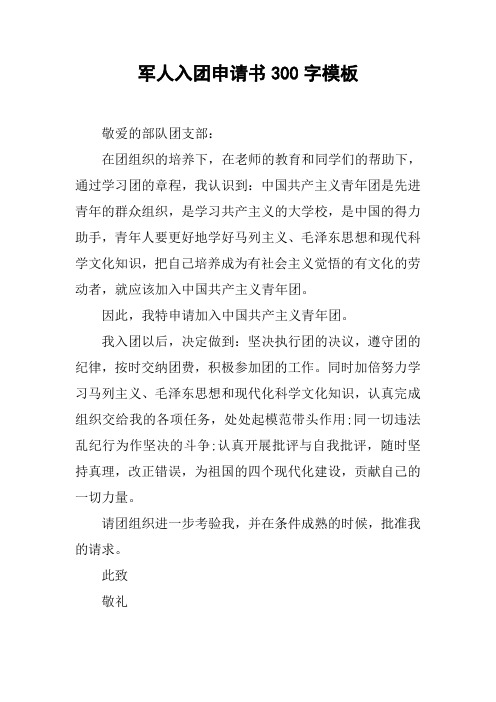 军人入团申请书 300 字模板

敬爱的部队团支部：

在团组织的培养下，在老师的教育和同学们的帮助下，通过学习团的章程，我认识到：中国共产主义青年团是先进青年的群众组织，是学习共产主义的大学校，是中国的得力助手，青年人要更好地学好马列主义、毛泽东思想和现代科学文化知识，把自己培养成为有社会主义觉悟的有文化的劳动者，就应该加入中国共产主义青年团。

因此，我特申请加入中国共产主义青年团。

我入团以后，决定做到：坚决执行团的决议，遵守团的纪律，按时交纳团费，积极参加团的工作。同时加倍努力学习马列主义、毛泽东思想和现代化科学文化知识，认真完成组织交给我的各项任务，处处起模范带头作用;同一切违法乱纪行为作坚决的斗争;认真开展批评与自我批评，随时坚持真理，改正错误，为祖国的四个现代化建设，贡献自己的一切力量。

请团组织进一步考验我，并在条件成熟的时候，批准我的请求。

此致

敬礼